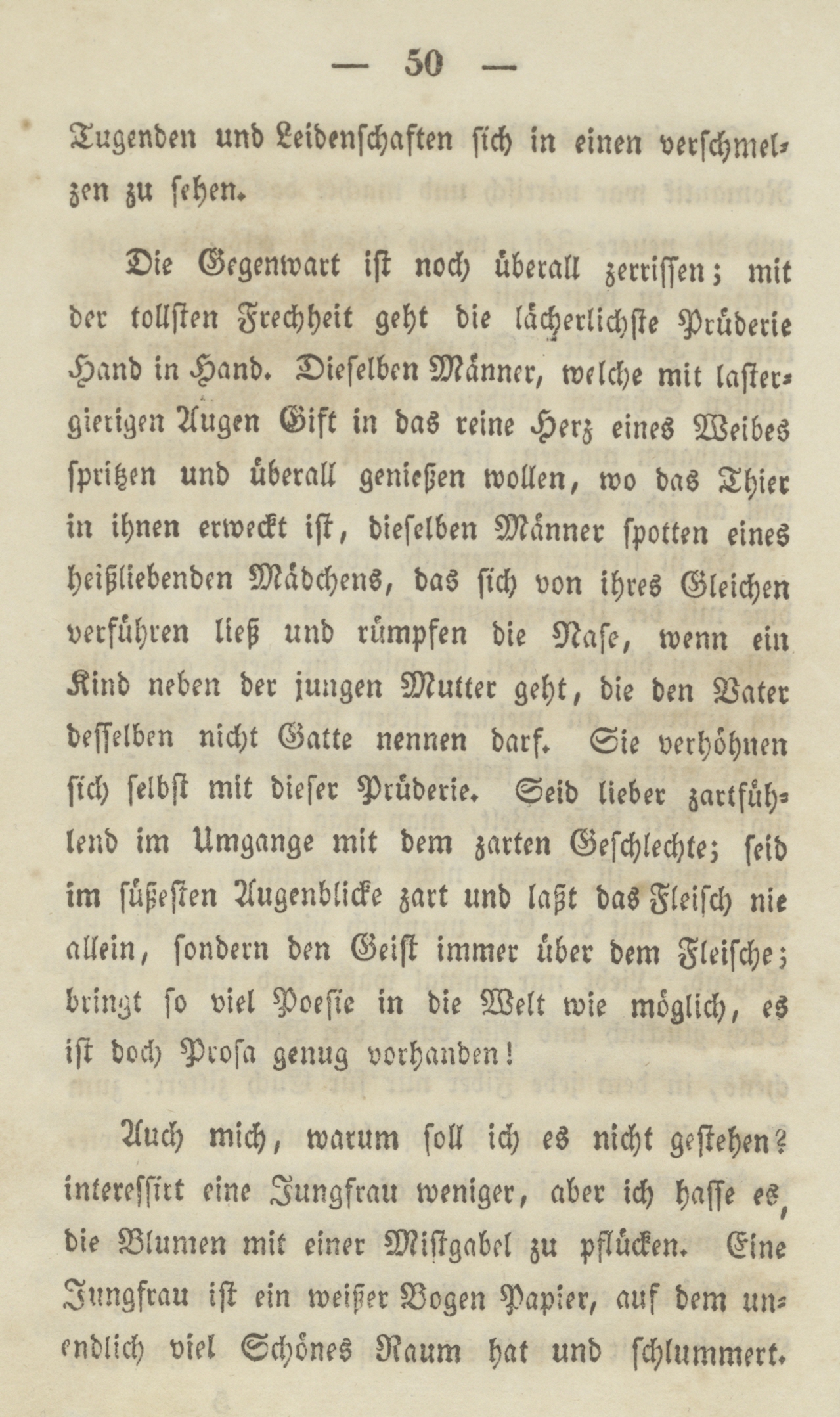 — 50 —

Tugenden und Leidenschaften sich in einen verschmelzen zu sehen.

Die Gegenwart ist noch überall zerrissen; mit der tollsten Frechheit geht die lächerlichste Prüderie Hand in Hand. Dieselben Männer, welche mit lastergierigen Augen Gift in das reine Herz eines Weibes spritzen und überall genießen wollen, wo das Thier in ihnen erweckt ist, dieselben Männer spotten eines heißliebenden Mädchens, das sich von ihres Gleichen verführen ließ und rümpfen die Nase, wenn ein Kind neben der jungen Mutter geht, die den Vater desselben nicht Gatte nennen darf. Sie verhöhnen sich selbst mit dieser Prüderie. Seid lieber zartfühlend im Umgange mit dem zarten Geschlechte; seid im süßesten Augenblicke zart und laßt das Fleisch nie allein, sondern den Geist immer über dem Fleische; bringt so viel Poesie in die Welt wie möglich, es ist doch Prosa genug vorhanden!

Auch mich, warum soll ich es nicht gestehen? interessirt eine Jungfrau weniger, aber ich hasse es, die Blumen mit einer Mistgabel zu pflücken. Eine Jungfrau ist ein weißer Bogen Papier, auf dem unendlich viel Schönes Raum hat und schlummert.